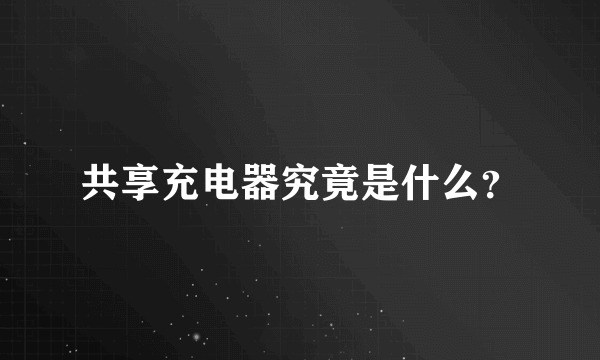 共享充电器究竟是什么?